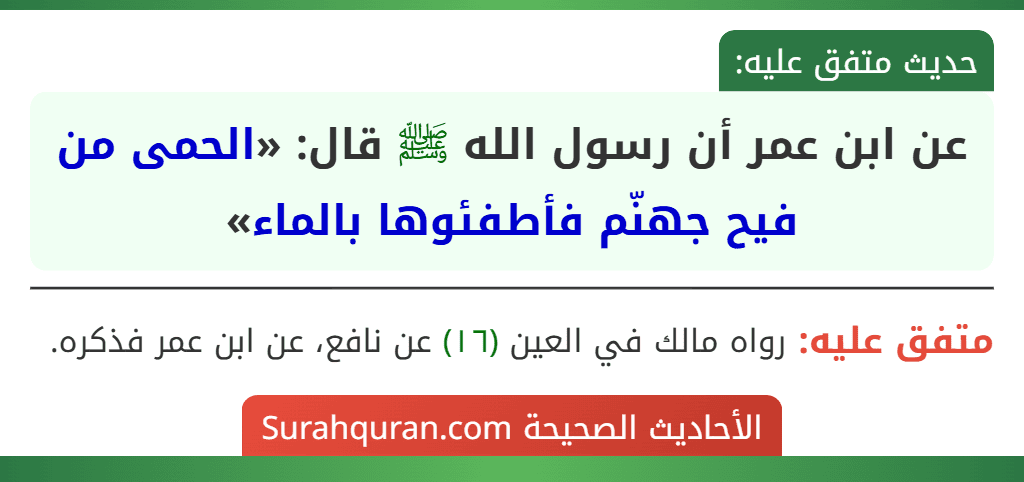 حديث متفق عليه:

عن ابن عمر أن رسول الله ﷺ قال: «الحمى من فيح جهنّم فأطفئوها بالماء»

متفق عليه: رواه مالك في العين (١٦) عن نافع، عن ابن عمر فذكره.

الأحاديث الصحيحة Surahquran.com